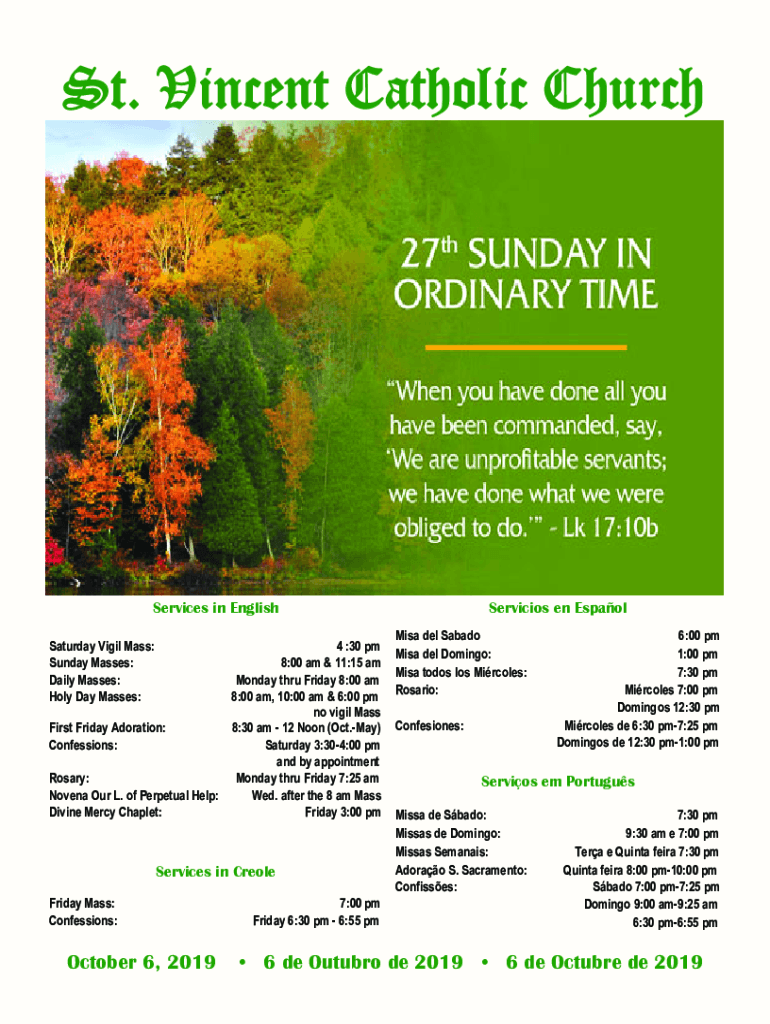 St. Vincent Catholic Church

27th SUNDAY IN ORDINARY TIME

"When you have done all you have been commanded, say, 'We are unprofitable servants; we have done what we were obliged to do.'" - Lk 17:10b

Services in English

| | |
|---|---|
| Saturday Vigil Mass: | 4 :30 pm |
| Sunday Masses: | 8:00 am & 11:15 am |
| Daily Masses: | Monday thru Friday 8:00 am |
| Holy Day Masses: | 8:00 am, 10:00 am & 6:00 pm no vigil Mass |
| First Friday Adoration: | 8:30 am - 12 Noon (Oct.-May) |
| Confessions: | Saturday 3:30-4:00 pm and by appointment |
| Rosary: | Monday thru Friday 7:25 am |
| Novena Our L. of Perpetual Help: | Wed. after the 8 am Mass |
| Divine Mercy Chaplet: | Friday 3:00 pm |

Services in Creole

| | |
|---|---|
| Friday Mass: | 7:00 pm |
| Confessions: | Friday 6:30 pm - 6:55 pm |

Servicios en Español

| | |
|---|---|
| Misa del Sabado | 6:00 pm |
| Misa del Domingo: | 1:00 pm |
| Misa todos los Miércoles: | 7:30 pm |
| Rosario: | Miércoles 7:00 pm Domingos 12:30 pm |
| Confesiones: | Miércoles de 6:30 pm-7:25 pm Domingos de 12:30 pm-1:00 pm |

Serviços em Português

| | |
|---|---|
| Missa de Sábado: | 7:30 pm |
| Missas de Domingo: | 9:30 am e 7:00 pm |
| Missas Semanais: | Terça e Quinta feira 7:30 pm |
| Adoração S. Sacramento: | Quinta feira 8:00 pm-10:00 pm |
| Confissões: | Sábado 7:00 pm-7:25 pm Domingo 9:00 am-9:25 am 6:30 pm-6:55 pm |

October 6, 2019 • 6 de Outubro de 2019 • 6 de Octubre de 2019